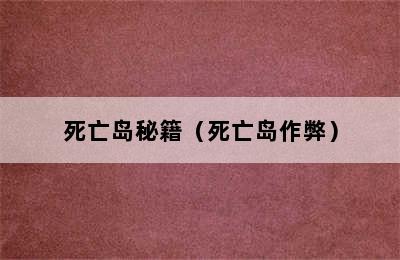 死亡岛秘籍（死亡岛作弊）